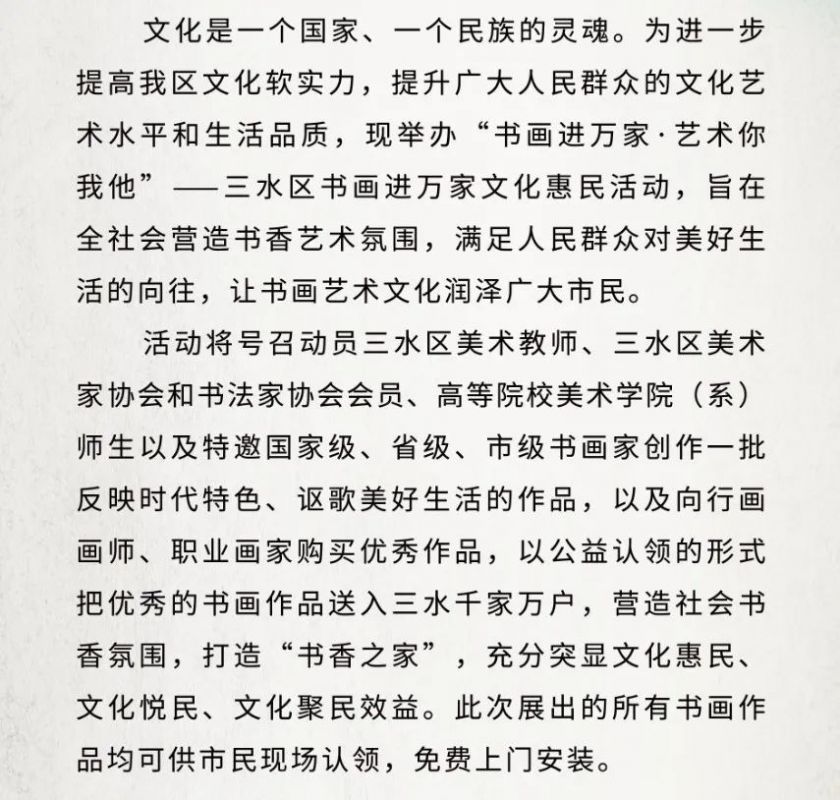 文化是一个国家、一个民族的灵魂。为进一步提高我区文化软实力，提升广大人民群众的文化艺术水平和生活品质，现举办“书画进万家·艺术你我他”——三水区书画进万家文化惠民活动，旨在全社会营造书香艺术氛围，满足人民群众对美好生活的向往，让书画艺术文化润泽广大市民。

活动将号召动员三水区美术教师、三水区美术家协会和书法家协会会员、高等院校美术学院（系）师生以及特邀国家级、省级、市级书画家创作一批反映时代特色、讴歌美好生活的作品，以及向行画画师、职业画家购买优秀作品，以公益认领的形式把优秀的书画作品送入三水千家万户，营造社会书香氛围，打造“书香之家”，充分突显文化惠民、文化悦民、文化聚民效益。此次展出的所有书画作品均可供市民现场认领，免费上门安装。